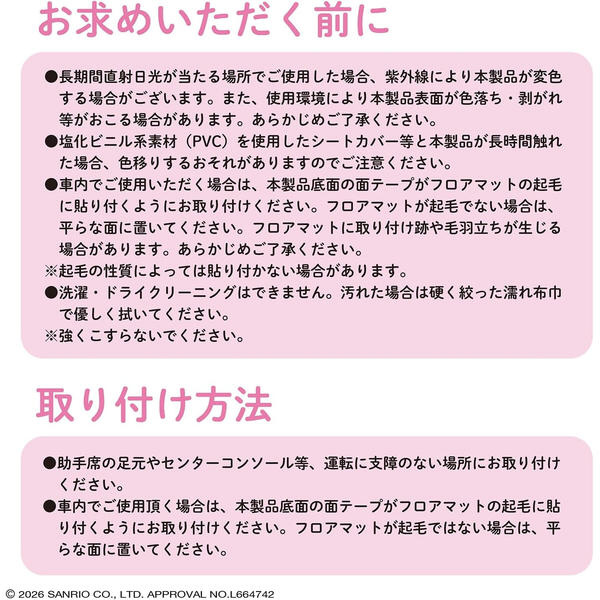 お求めいただく前に

●長期間直射日光が当たる場所でご使用した場合、紫外線により本製品が変色する場合がございます。また、使用環境により本製品表面が色落ち・剥がれ等がおこる場合があります。あらかじめご了承ください。
●塩化ビニル系素材（PVC）を使用したシートカバー等と本製品が長時間触れた場合、色移りするおそれがありますのでご注意ください。
●車内でご使用いただく場合は、本製品底面の面テープがフロアマットの起毛に貼り付くようにお取り付けください。フロアマットが起毛でない場合は、平らな面に置いてください。フロアマットに取り付け跡や毛羽立ちが生じる場合があります。あらかじめご了承ください。
※起毛の性質によっては貼り付かない場合があります。
●洗濯・ドライクリーニングはできません。汚れた場合は硬く絞った濡れ布巾で優しく拭いてください。
※強くこすらないでください。

取り付け方法

●助手席の足元やセンターコンソール等、運転に支障のない場所にお取り付けください。
●車内でご使用頂く場合は、本製品底面の面テープがフロアマットの起毛に貼り付くようにお取り付けください。フロアマットが起毛ではない場合は、平らな面に置いてください。

© 2026 SANRIO CO., LTD. APPROVAL NO.L664742